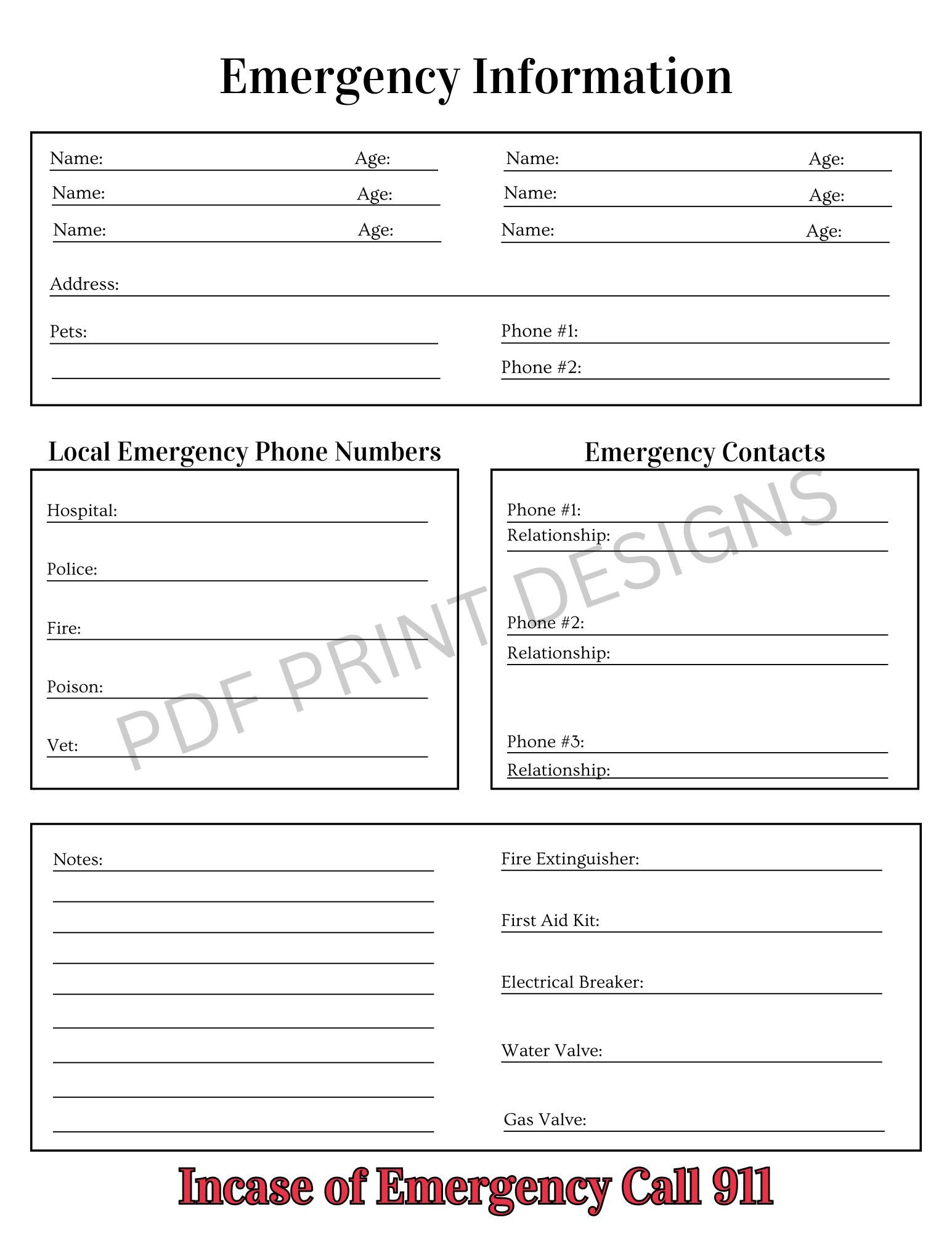 Emergency Information

Name: Age:
Name: Age:
Name: Age:
Name: Age:
Name: Age:
Name: Age:

Address:

Pets:

Phone #1:
Phone #2:

Local Emergency Phone Numbers

Hospital:
Police:
Fire:
Poison:
Vet:

Emergency Contacts

Phone #1:
Relationship:
Phone #2:
Relationship:
Phone #3:
Relationship:

PDF PRINT DESIGNS

Notes:

Fire Extinguisher:
First Aid Kit:
Electrical Breaker:
Water Valve:
Gas Valve:

Incase of Emergency Call 911